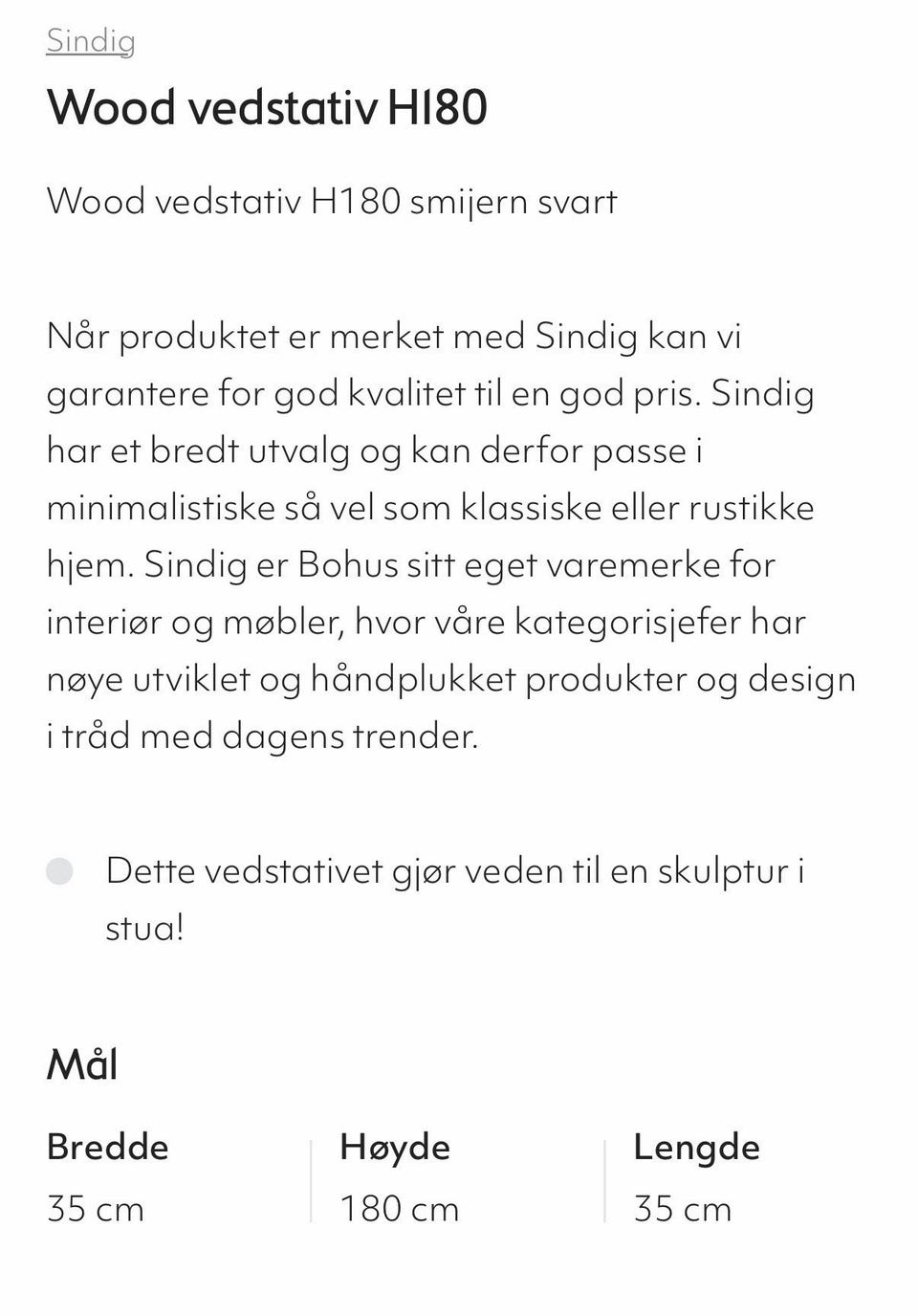 Sindig

Wood vedstativ H180

Wood vedstativ H180 smijern svart

Når produktet er merket med Sindig kan vi garantere for god kvalitet til en god pris. Sindig har et bredt utvalg og kan derfor passe i minimalistiske så vel som klassiske eller rustikke hjem. Sindig er Bohus sitt eget varemerke for interiør og møbler, hvor våre kategorisjefer har nøye utviklet og håndplukket produkter og design i tråd med dagens trender.

Dette vedstativet gjør veden til en skulptur i stua!

Mål

| Bredde | Høyde | Lengde |
|---|---|---|
| 35 cm | 180 cm | 35 cm |